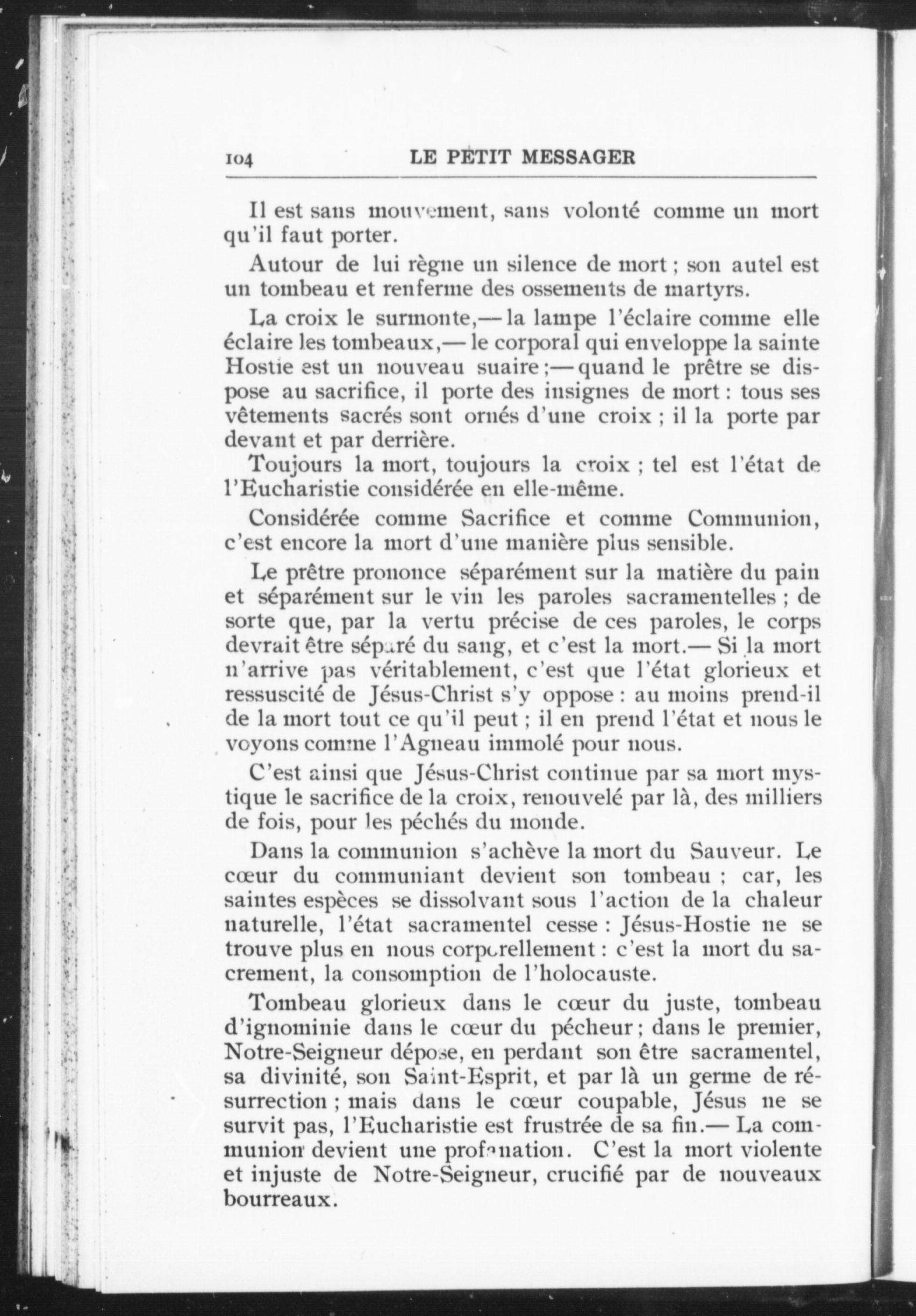 104 LE PETIT MESSAGER

Il est sans mouvement, sans volonté comme un mort qu'il faut porter.

Autour de lui règne un silence de mort ; son autel est un tombeau et renferme des ossements de martyrs.

La croix le surmonte,— la lampe l'éclaire comme elle éclaire les tombeaux,— le corporal qui enveloppe la sainte Hostie est un nouveau suaire ;— quand le prêtre se dispose au sacrifice, il porte des insignes de mort : tous ses vêtements sacrés sont ornés d'une croix ; il la porte par devant et par derrière.

Toujours la mort, toujours la croix ; tel est l'état de l'Eucharistie considérée en elle-même.

Considérée comme Sacrifice et comme Communion, c'est encore la mort d'une manière plus sensible.

Le prêtre prononce séparément sur la matière du pain et séparément sur le vin les paroles sacramentelles ; de sorte que, par la vertu précise de ces paroles, le corps devrait être séparé du sang, et c'est la mort.— Si la mort n'arrive pas véritablement, c'est que l'état glorieux et ressuscité de Jésus-Christ s'y oppose : au moins prend-il de la mort tout ce qu'il peut ; il en prend l'état et nous le voyons comme l'Agneau immolé pour nous.

C'est ainsi que Jésus-Christ continue par sa mort mystique le sacrifice de la croix, renouvelé par là, des milliers de fois, pour les péchés du monde.

Dans la communion s'achève la mort du Sauveur. Le cœur du communiant devient son tombeau ; car, les saintes espèces se dissolvant sous l'action de la chaleur naturelle, l'état sacramentel cesse : Jésus-Hostie ne se trouve plus en nous corporellement : c'est la mort du sacrement, la consomption de l'holocauste.

Tombeau glorieux dans le cœur du juste, tombeau d'ignominie dans le cœur du pécheur ; dans le premier, Notre-Seigneur dépose, en perdant son être sacramentel, sa divinité, son Saint-Esprit, et par là un germe de résurrection ; mais dans le cœur coupable, Jésus ne se survit pas, l'Eucharistie est frustrée de sa fin.— La communion devient une profanation. C'est la mort violente et injuste de Notre-Seigneur, crucifié par de nouveaux bourreaux.